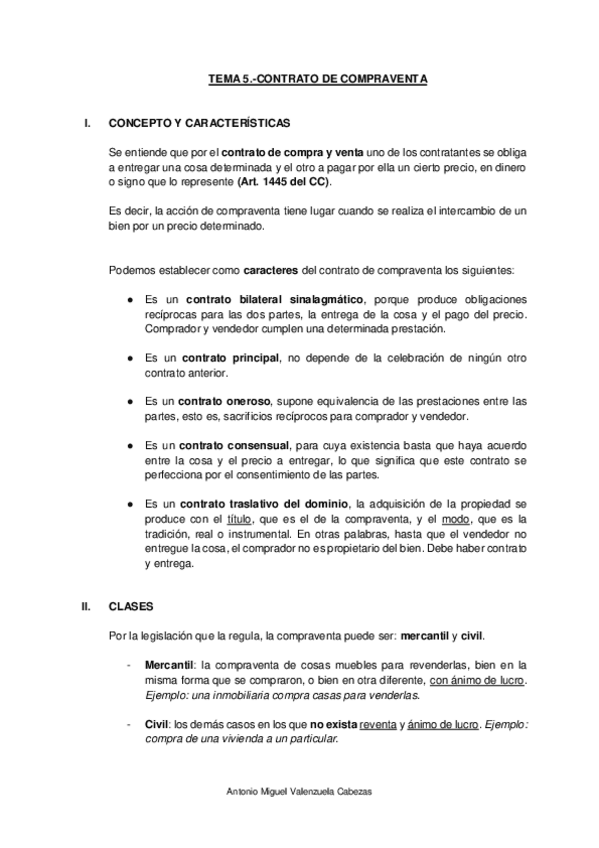 TEMA 5.-CONTRATO DE COMPRAVENTA

I. CONCEPTO Y CARACTERÍSTICAS

Se entiende que por el contrato de compra y venta uno de los contratantes se obliga a entregar una cosa determinada y el otro a pagar por ella un cierto precio, en dinero o signo que lo represente (Art. 1445 del CC).

Es decir, la acción de compraventa tiene lugar cuando se realiza el intercambio de un bien por un precio determinado.

Podemos establecer como caracteres del contrato de compraventa los siguientes:

● Es un contrato bilateral sinalagmático, porque produce obligaciones recíprocas para las dos partes, la entrega de la cosa y el pago del precio. Comprador y vendedor cumplen una determinada prestación.

● Es un contrato principal, no depende de la celebración de ningún otro contrato anterior.

● Es un contrato oneroso, supone equivalencia de las prestaciones entre las partes, esto es, sacrificios recíprocos para comprador y vendedor.

● Es un contrato consensual, para cuya existencia basta que haya acuerdo entre la cosa y el precio a entregar, lo que significa que este contrato se perfecciona por el consentimiento de las partes.

● Es un contrato traslativo del dominio, la adquisición de la propiedad se produce con el título, que es el de la compraventa, y el modo, que es la tradición, real o instrumental. En otras palabras, hasta que el vendedor no entregue la cosa, el comprador no es propietario del bien. Debe haber contrato y entrega.

II. CLASES

Por la legislación que la regula, la compraventa puede ser: mercantil y civil.

- Mercantil: la compraventa de cosas muebles para revenderlas, bien en la misma forma que se compraron, o bien en otra diferente, con ánimo de lucro. Ejemplo: una inmobiliaria compra casas para venderlas.

- Civil: los demás casos en los que no exista reventa y ánimo de lucro. Ejemplo: compra de una vivienda a un particular.

Antonio Miguel Valenzuela Cabezas